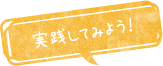 実践してみよう!